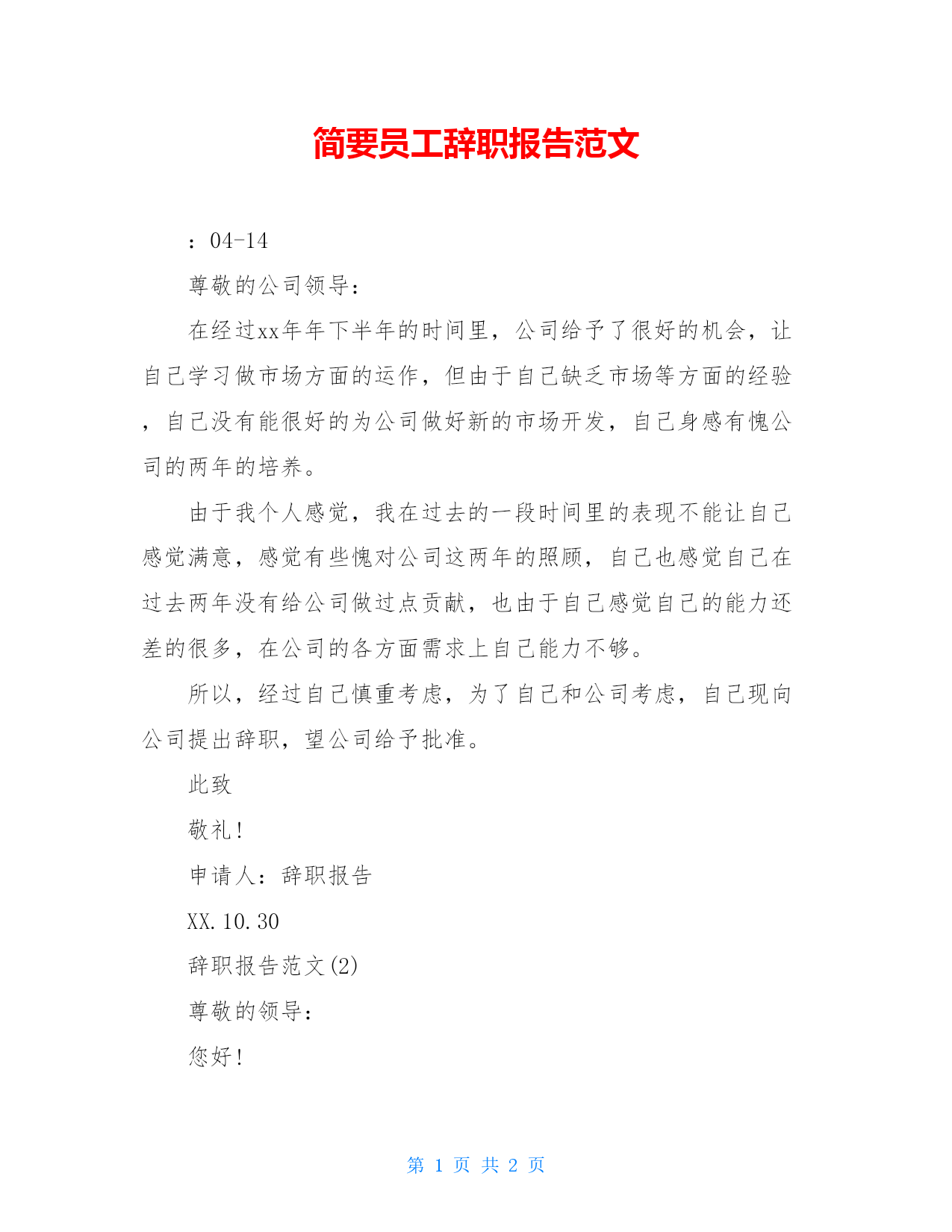 简要员工辞职报告范文

：04-14

尊敬的公司领导：

在经过xx年年下半年的时间里，公司给予了很好的机会，让自己学习做市场方面的运作，但由于自己缺乏市场等方面的经验，自己没有能很好的为公司做好新的市场开发，自己身感有愧公司的两年的培养。

由于我个人感觉，我在过去的一段时间里的表现不能让自己感觉满意，感觉有些愧对公司这两年的照顾，自己也感觉自己在过去两年没有给公司做过点贡献，也由于自己感觉自己的能力还差的很多，在公司的各方面需求上自己能力不够。

所以，经过自己慎重考虑，为了自己和公司考虑，自己现向公司提出辞职，望公司给予批准。

此致

敬礼！

申请人：辞职报告

XX.10.30

辞职报告范文(2)

尊敬的领导：

您好！

第 1 页 共 2 页